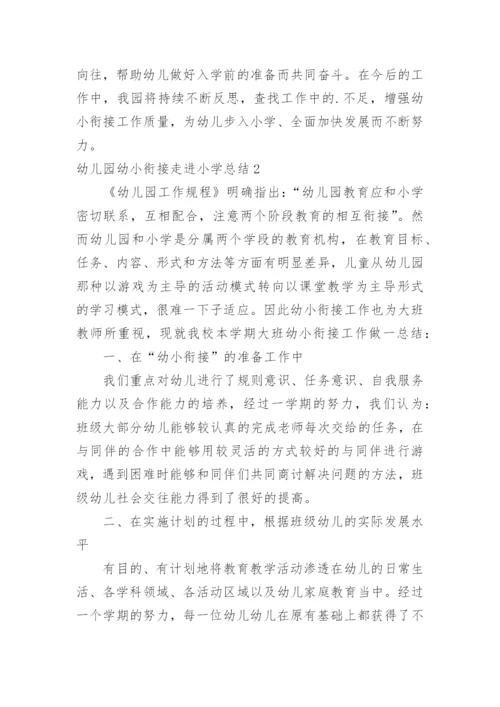 向往，帮助幼儿做好入学前的准备而共同奋斗。在今后的工作中，我园将持续不断反思，查找工作中的.不足，增强幼小衔接工作质量，为幼儿步入小学、全面加快发展而不断努力。

幼儿园幼小衔接走进小学总结2

《幼儿园工作规程》明确指出：“幼儿园教育应和小学密切联系，互相配合，注意两个阶段教育的相互衔接”。然而幼儿园和小学是分属两个学段的教育机构，在教育目标、任务、内容、形式和方法等方面有明显差异，儿童从幼儿园那种以游戏为主导的活动模式转向以课堂教学为主导形式的学习模式，很难一下子适应。因此幼小衔接工作也为大班教师所重视，现就我校本学期大班幼小衔接工作做一总结：

一、在“幼小衔接”的准备工作中

我们重点对幼儿进行了规则意识、任务意识、自我服务能力以及合作能力的培养，经过一学期的努力，我们认为：班级大部分幼儿能够较认真的完成老师每次交给的任务，在与同伴的合作中能够用较灵活的方式较好的与同伴进行游戏，遇到困难时能够和同伴们共同商讨解决问题的方法，班级幼儿社会交往能力得到了很好的提高。

二、在实施计划的过程中，根据班级幼儿的实际发展水平

有目的、有计划地将教育教学活动渗透在幼儿的日常生活、各学科领域、各活动区域以及幼儿家庭教育当中。经过一个学期的努力，每一位幼儿幼儿在原有基础上都获得了不